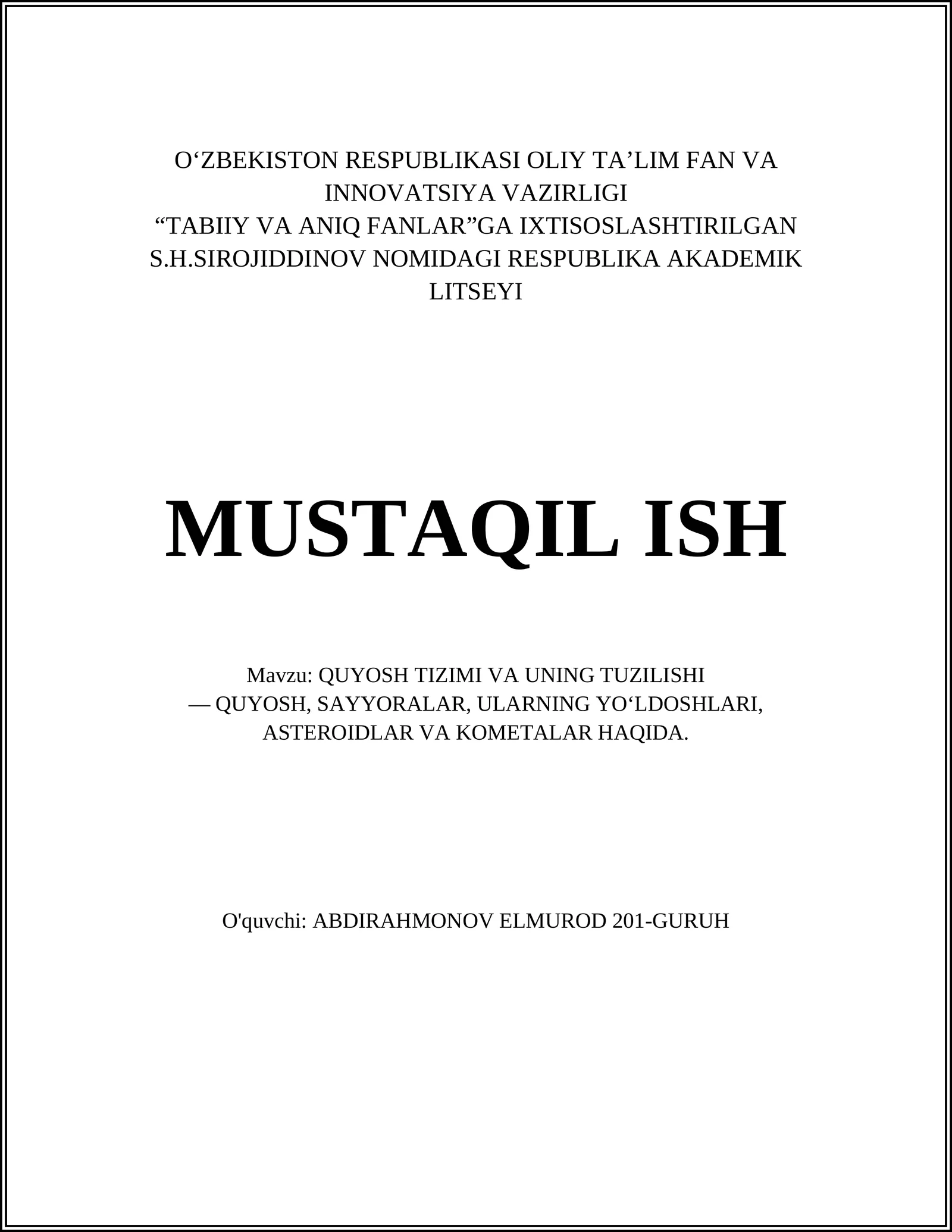 O‘ZBEKISTON RESPUBLIKASI OLIY TA’LIM FAN VA INNOVATSIYA VAZIRLIGI
“TABIIY VA ANIQ FANLAR”GA IXTISOSLASHTIRILGAN S.H.SIROJIDDINOV NOMIDAGI RESPUBLIKA AKADEMIK LITSEYI

MUSTAQIL ISH

Mavzu: QUYOSH TIZIMI VA UNING TUZILISHI
— QUYOSH, SAYYORALAR, ULARNING YO‘LDOSHLARI, ASTEROIDLAR VA KOMETALAR HAQIDA.

O'quvchi: ABDIRAHMONOV ELMUROD 201-GURUH